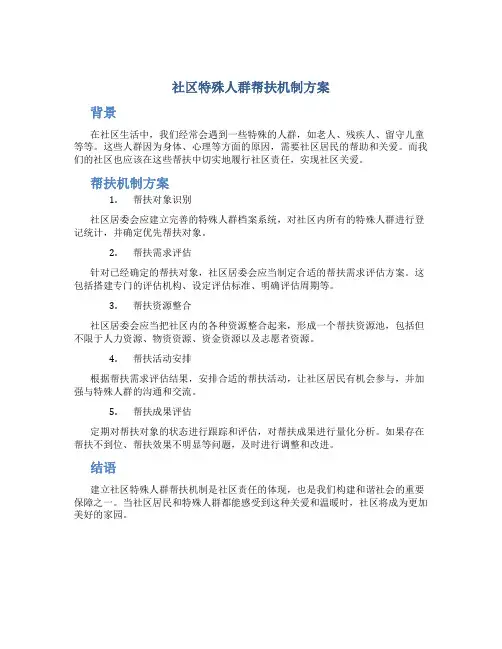 社区特殊人群帮扶机制方案

背景

在社区生活中，我们经常会遇到一些特殊的人群，如老人、残疾人、留守儿童等等。这些人群因为身体、心理等方面的原因，需要社区居民的帮助和关爱。而我们的社区也应该在这些帮扶中切实地履行社区责任，实现社区关爱。

帮扶机制方案

1. 帮扶对象识别

社区居委会应建立完善的特殊人群档案系统，对社区内所有的特殊人群进行登记统计，并确定优先帮扶对象。

2. 帮扶需求评估

针对已经确定的帮扶对象，社区居委会应当制定合适的帮扶需求评估方案。这包括搭建专门的评估机构、设定评估标准、明确评估周期等。

3. 帮扶资源整合

社区居委会应当把社区内的各种资源整合起来，形成一个帮扶资源池，包括但不限于人力资源、物资资源、资金资源以及志愿者资源。

4. 帮扶活动安排

根据帮扶需求评估结果，安排合适的帮扶活动，让社区居民有机会参与，并加强与特殊人群的沟通和交流。

5. 帮扶成果评估

定期对帮扶对象的状态进行跟踪和评估，对帮扶成果进行量化分析。如果存在帮扶不到位、帮扶效果不明显等问题，及时进行调整和改进。

结语

建立社区特殊人群帮扶机制是社区责任的体现，也是我们构建和谐社会的重要保障之一。当社区居民和特殊人群都能感受到这种关爱和温暖时，社区将成为更加美好的家园。